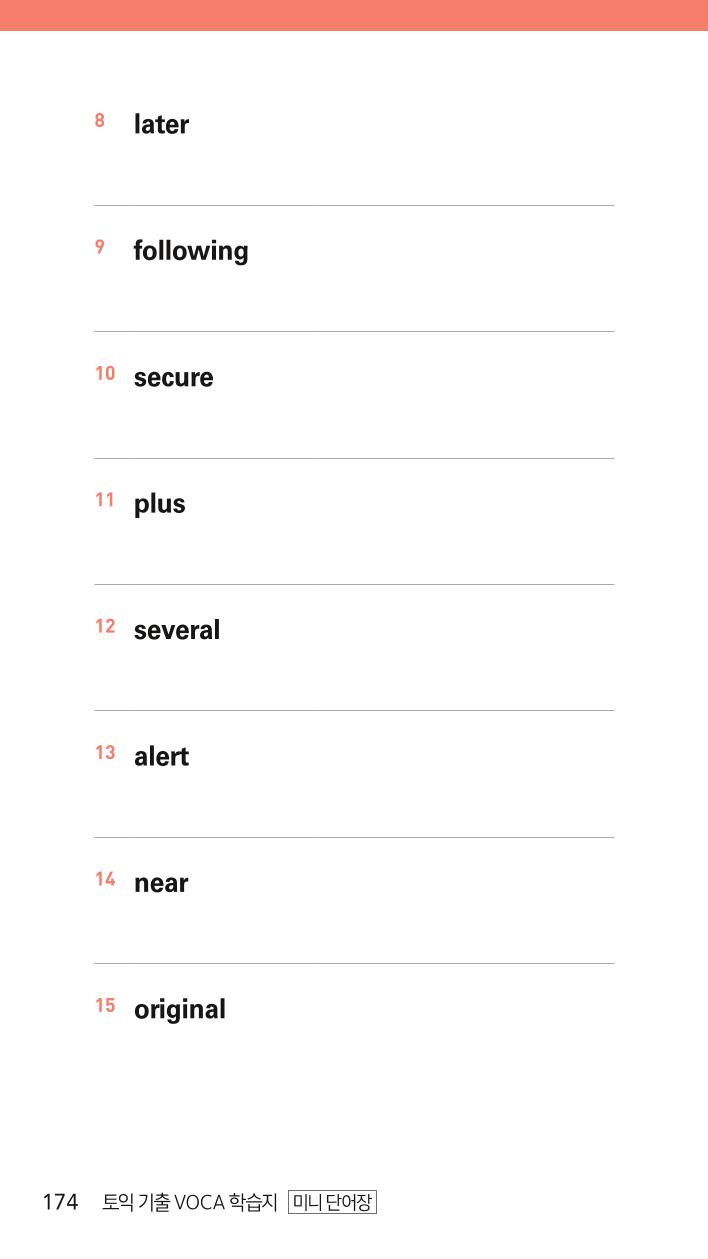 8 later

9 following

10 secure

11 plus

12 several

13 alert

14 near

15 original

174 토익 기출 VOCA 학습지 미니 단어장